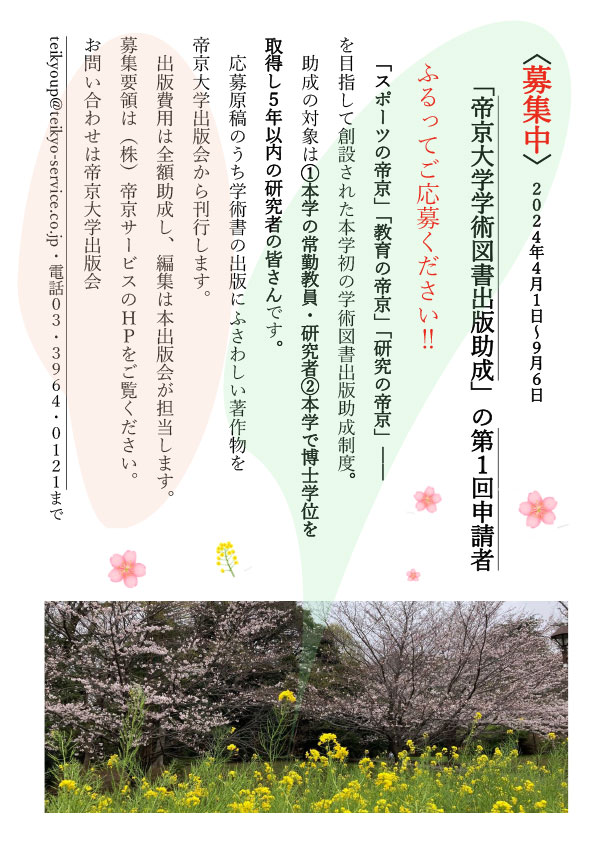 〈募集中〉

２０２４年４月１日～９月６日

「帝京大学学術図書出版助成」の第１回申請者

ふるってご応募ください!!

「スポーツの帝京」「教育の帝京」「研究の帝京」――を目指して創設された本学初の学術図書出版助成制度。

助成の対象は①本学の常勤教員・研究者②本学で博士学位を取得し５年以内の研究者の皆さんです。

応募原稿のうち学術書の出版にふさわしい著作物を帝京大学出版会から刊行します。

出版費用は全額助成し、編集は本出版会が担当します。

募集要領は（株）帝京サービスのＨＰをご覧ください。

お問い合わせは帝京大学出版会

teikyoup@teikyo-service.co.jp・電話０３・３９６４・０１２１まで